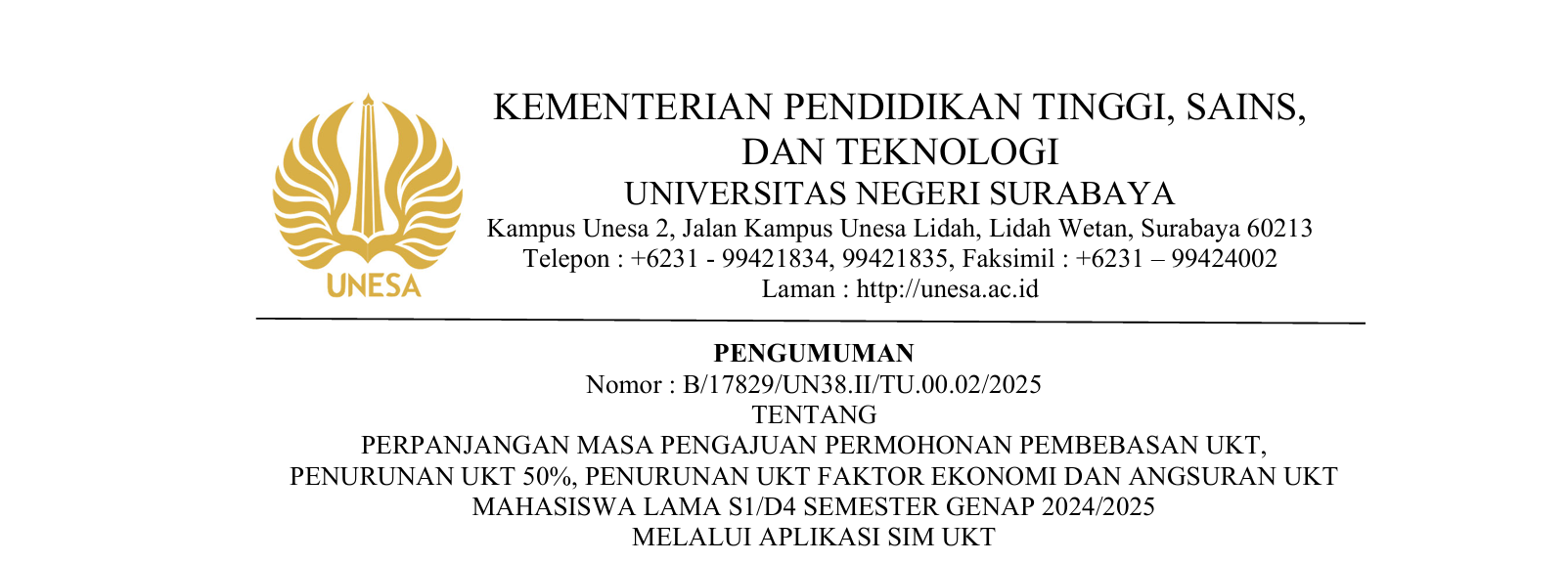 UNESA

KEMENTERIAN PENDIDIKAN TINGGI, SAINS, DAN TEKNOLOGI
UNIVERSITAS NEGERI SURABAYA
Kampus Unesa 2, Jalan Kampus Unesa Lidah, Lidah Wetan, Surabaya 60213
Telepon : +6231 - 99421834, 99421835, Faksimil : +6231 – 99424002
Laman : http://unesa.ac.id

PENGUMUMAN
Nomor : B/17829/UN38.II/TU.00.02/2025
TENTANG
PERPANJANGAN MASA PENGAJUAN PERMOHONAN PEMBEBASAN UKT, PENURUNAN UKT 50%, PENURUNAN UKT FAKTOR EKONOMI DAN ANGSURAN UKT MAHASISWA LAMA S1/D4 SEMESTER GENAP 2024/2025
MELALUI APLIKASI SIM UKT